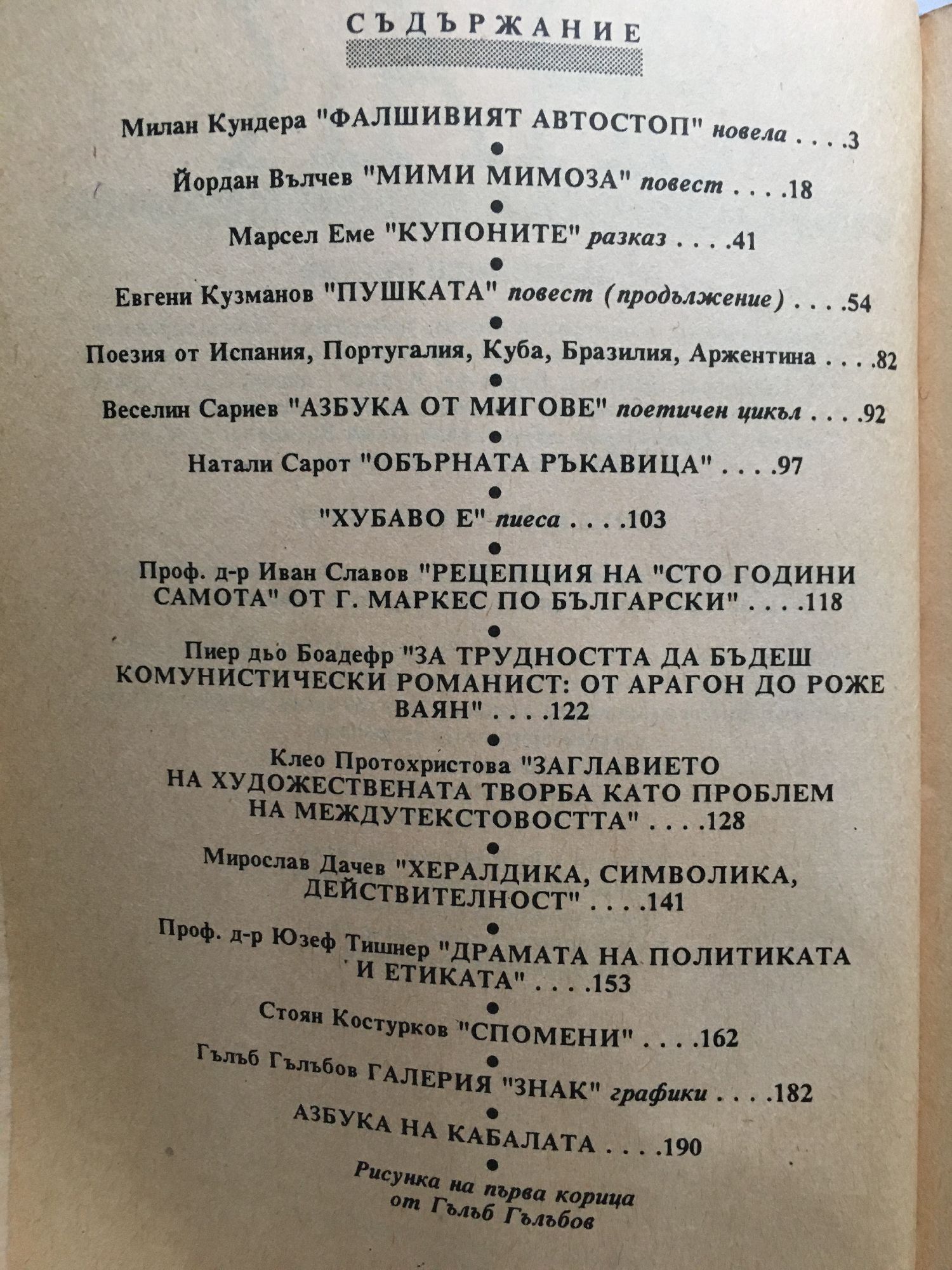 СЪДЪРЖАНИЕ

Милан Кундера "ФАЛШИВИЯТ АВТОСТОП" новела . . . .3

Йордан Вълчев "МИМИ МИМОЗА" повест . . . .18

Марсел Еме "КУПОНИТЕ" разказ . . . .41

Евгени Кузманов "ПУШКАТА" повест (продължение) . . . .54

Поезия от Испания, Португалия, Куба, Бразилия, Аржентина . . . .82

Веселин Сариев "АЗБУКА ОТ МИГОВЕ" поетичен цикъл . . . .92

Натали Сарот "ОБЪРНАТА РЪКАВИЦА" . . . .97

"ХУБАВО Е" пиеса . . . .103

Проф. д-р Иван Славов "РЕЦЕПЦИЯ НА "СТО ГОДИНИ САМОТА" ОТ Г. МАРКЕС ПО БЪЛГАРСКИ" . . . .118

Пиер дьо Боадефр "ЗА ТРУДНОСТТА ДА БЪДЕШ КОМУНИСТИЧЕСКИ РОМАНИСТ: ОТ АРАГОН ДО РОЖЕ ВАЯН" . . . .122

Клео Протохристова "ЗАГЛАВИЕТО НА ХУДОЖЕСТВЕНАТА ТВОРБА КАТО ПРОБЛЕМ НА МЕЖДУТЕКСТОВОСТТА" . . . .128

Мирослав Дачев "ХЕРАЛДИКА, СИМВОЛИКА, ДЕЙСТВИТЕЛНОСТ" . . . .141

Проф. д-р Юзеф Тишнер "ДРАМАТА НА ПОЛИТИКАТА И ЕТИКАТА" . . . .153

Стоян Костурков "СПОМЕНИ" . . . .162

Гълъб Гълъбов ГАЛЕРИЯ "ЗНАК" графики . . . .182

АЗБУКА НА КАБАЛАТА . . . .190

Рисунка на първа корица от Гълъб Гълъбов